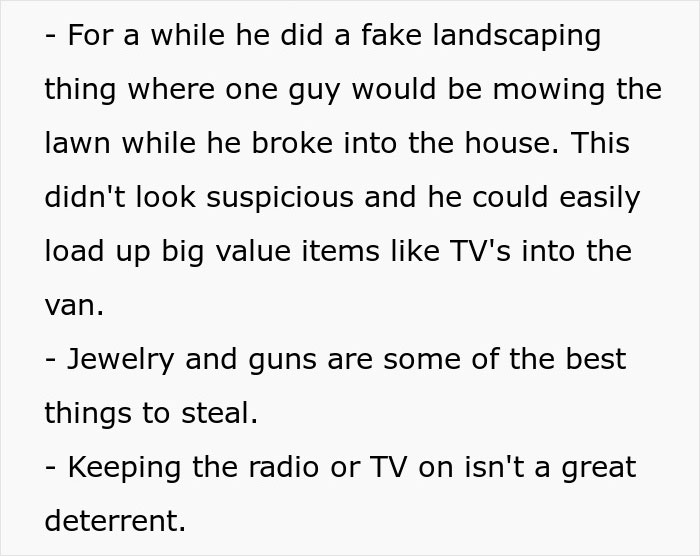 - For a while he did a fake landscaping thing where one guy would be mowing the lawn while he broke into the house. This didn't look suspicious and he could easily load up big value items like TV's into the van.
- Jewelry and guns are some of the best things to steal.
- Keeping the radio or TV on isn't a great deterrent.